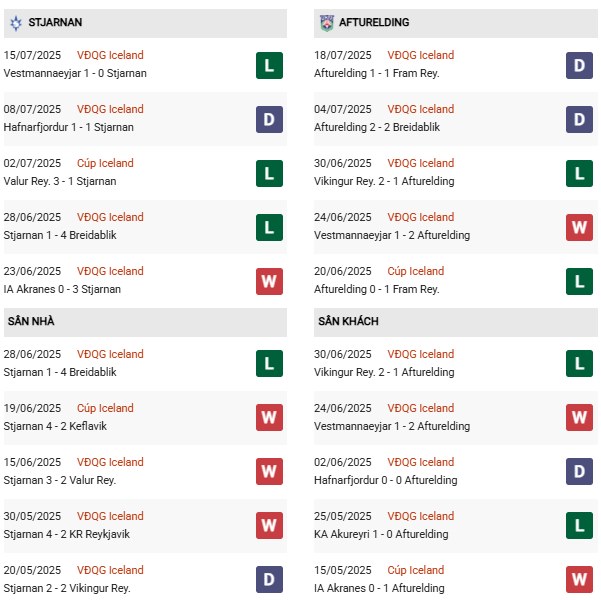 STJARNAN

15/07/2025 VĐQG Iceland
Vestmannaeyjar 1 - 0 Stjarnan
L

08/07/2025 VĐQG Iceland
Hafnarfjordur 1 - 1 Stjarnan
D

02/07/2025 Cúp Iceland
Valur Rey. 3 - 1 Stjarnan
L

28/06/2025 VĐQG Iceland
Stjarnan 1 - 4 Breidablik
L

23/06/2025 VĐQG Iceland
IA Akranes 0 - 3 Stjarnan
W

SÂN NHÀ

28/06/2025 VĐQG Iceland
Stjarnan 1 - 4 Breidablik
L

19/06/2025 Cúp Iceland
Stjarnan 4 - 2 Keflavik
W

15/06/2025 VĐQG Iceland
Stjarnan 3 - 2 Valur Rey.
W

30/05/2025 VĐQG Iceland
Stjarnan 4 - 2 KR Reykjavik
W

20/05/2025 VĐQG Iceland
Stjarnan 2 - 2 Vikingur Rey.
D

AFTURELDING

18/07/2025 VĐQG Iceland
Afturelding 1 - 1 Fram Rey.
D

04/07/2025 VĐQG Iceland
Afturelding 2 - 2 Breidablik
D

30/06/2025 VĐQG Iceland
Vikingur Rey. 2 - 1 Afturelding
L

24/06/2025 VĐQG Iceland
Vestmannaeyjar 1 - 2 Afturelding
W

20/06/2025 Cúp Iceland
Afturelding 0 - 1 Fram Rey.
L

SÂN KHÁCH

30/06/2025 VĐQG Iceland
Vikingur Rey. 2 - 1 Afturelding
L

24/06/2025 VĐQG Iceland
Vestmannaeyjar 1 - 2 Afturelding
W

02/06/2025 VĐQG Iceland
Hafnarfjordur 0 - 0 Afturelding
D

25/05/2025 VĐQG Iceland
KA Akureyri 1 - 0 Afturelding
L

15/05/2025 Cúp Iceland
IA Akranes 0 - 1 Afturelding
W